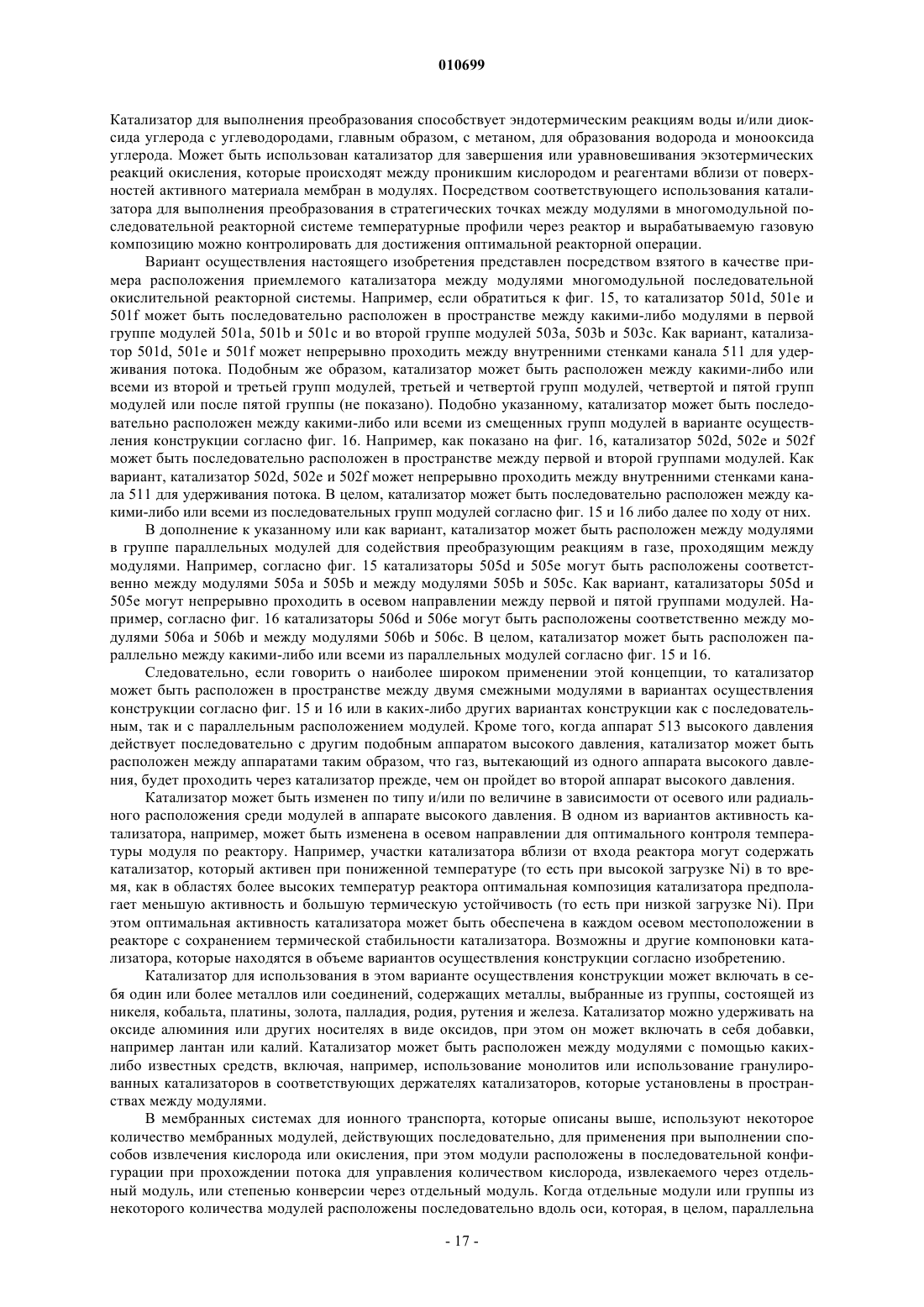 010699

Катализатор для выполнения преобразования способствует эндотермическим реакциям воды и/или диоксида углерода с углеводородами, главным образом, с метаном, для образования водорода и монооксида углерода. Может быть использован катализатор для завершения или уравновешивания экзотермических реакций окисления, которые происходят между проникшим кислородом и реагентами вблизи от поверхностей активного материала мембран в модулях. Посредством соответствующего использования катализатора для выполнения преобразования в стратегических точках между модулями в многомодульной последовательной реакторной системе температурные профили через реактор и вырабатываемую газовую композицию можно контролировать для достижения оптимальной реакторной операции.

Вариант осуществления настоящего изобретения представлен посредством взятого в качестве примера расположения приемлемого катализатора между модулями многомодульной последовательной окислительной реакторной системы. Например, если обратиться к фиг. 15, то катализатор 501d, 501e и 501f может быть последовательно расположен в пространстве между какими-либо модулями в первой группе модулей 501a, 501b и 501c и во второй группе модулей 503a, 503b и 503c. Как вариант, катализатор 501d, 501e и 501f может непрерывно проходить между внутренними стенками канала 511 для удерживания потока. Подобным же образом, катализатор может быть расположен между какими-либо или всеми из второй и третьей групп модулей, третьей и четвертой групп модулей, четвертой и пятой групп модулей или после пятой группы (не показано). Подобно указанному, катализатор может быть последовательно расположен между какими-либо или всеми из смещенных групп модулей в варианте осуществления конструкции согласно фиг. 16. Например, как показано на фиг. 16, катализатор 502d, 502e и 502f может быть последовательно расположен в пространстве между первой и второй группами модулей. Как вариант, катализатор 502d, 502e и 502f может непрерывно проходить между внутренними стенками канала 511 для удерживания потока. В целом, катализатор может быть последовательно расположен между какими-либо или всеми из последовательных групп модулей согласно фиг. 15 и 16 либо далее по ходу от них.

В дополнение к указанному или как вариант, катализатор может быть расположен между модулями в группе параллельных модулей для содействия преобразующим реакциям в газе, проходящим между модулями. Например, согласно фиг. 15 катализаторы 505d и 505e могут быть расположены соответственно между модулями 505a и 505b и между модулями 505b и 505c. Как вариант, катализаторы 505d и 505e могут непрерывно проходить в осевом направлении между первой и пятой группами модулей. Например, согласно фиг. 16 катализаторы 506d и 506e могут быть расположены соответственно между модулями 506a и 506b и между модулями 506b и 506c. В целом, катализатор может быть расположен параллельно между какими-либо или всеми из параллельных модулей согласно фиг. 15 и 16.

Следовательно, если говорить о наиболее широком применении этой концепции, то катализатор может быть расположен в пространстве между двумя смежными модулями в вариантах осуществления конструкции согласно фиг. 15 и 16 или в каких-либо других вариантах конструкции как с последовательным, так и с параллельным расположением модулей. Кроме того, когда аппарат 513 высокого давления действует последовательно с другим подобным аппаратом высокого давления, катализатор может быть расположен между аппаратами таким образом, что газ, вытекающий из одного аппарата высокого давления, будет проходить через катализатор прежде, чем он пройдет во второй аппарат высокого давления.

Катализатор может быть изменен по типу и/или по величине в зависимости от осевого или радиального расположения среди модулей в аппарате высокого давления. В одном из вариантов активность катализатора, например, может быть изменена в осевом направлении для оптимального контроля температуры модуля по реактору. Например, участки катализатора вблизи от входа реактора могут содержать катализатор, который активен при пониженной температуре (то есть при высокой загрузке Ni) в то время, как в областях более высоких температур реактора оптимальная композиция катализатора предполагает меньшую активность и большую термическую устойчивость (то есть при низкой загрузке Ni). При этом оптимальная активность катализатора может быть обеспечена в каждом осевом местоположении в реакторе с сохранением термической стабильности катализатора. Возможны и другие компоновки катализатора, которые находятся в объеме вариантов осуществления конструкции согласно изобретению.

Катализатор для использования в этом варианте осуществления конструкции может включать в себя один или более металлов или соединений, содержащих металлы, выбранные из группы, состоящей из никеля, кобальта, платины, золота, палладия, родия, рутения и железа. Катализатор можно удерживать на оксиде алюминия или других носителях в виде оксидов, при этом он может включать в себя добавки, например лантан или калий. Катализатор может быть расположен между модулями с помощью каких-либо известных средств, включая, например, использование монолитов или использование гранулированных катализаторов в соответствующих держателях катализаторов, которые установлены в пространствах между модулями.

В мембранных системах для ионного транспорта, которые описаны выше, используют некоторое количество мембранных модулей, действующих последовательно, для применения при выполнении способов извлечения кислорода или окисления, при этом модули расположены в последовательной конфигурации при прохождении потока для управления количеством кислорода, извлекаемого через отдельный модуль, или степенью конверсии через отдельный модуль. Когда отдельные модули или группы из некоторого количества модулей расположены последовательно вдоль оси, которая, в целом, параллельна

- 17 -